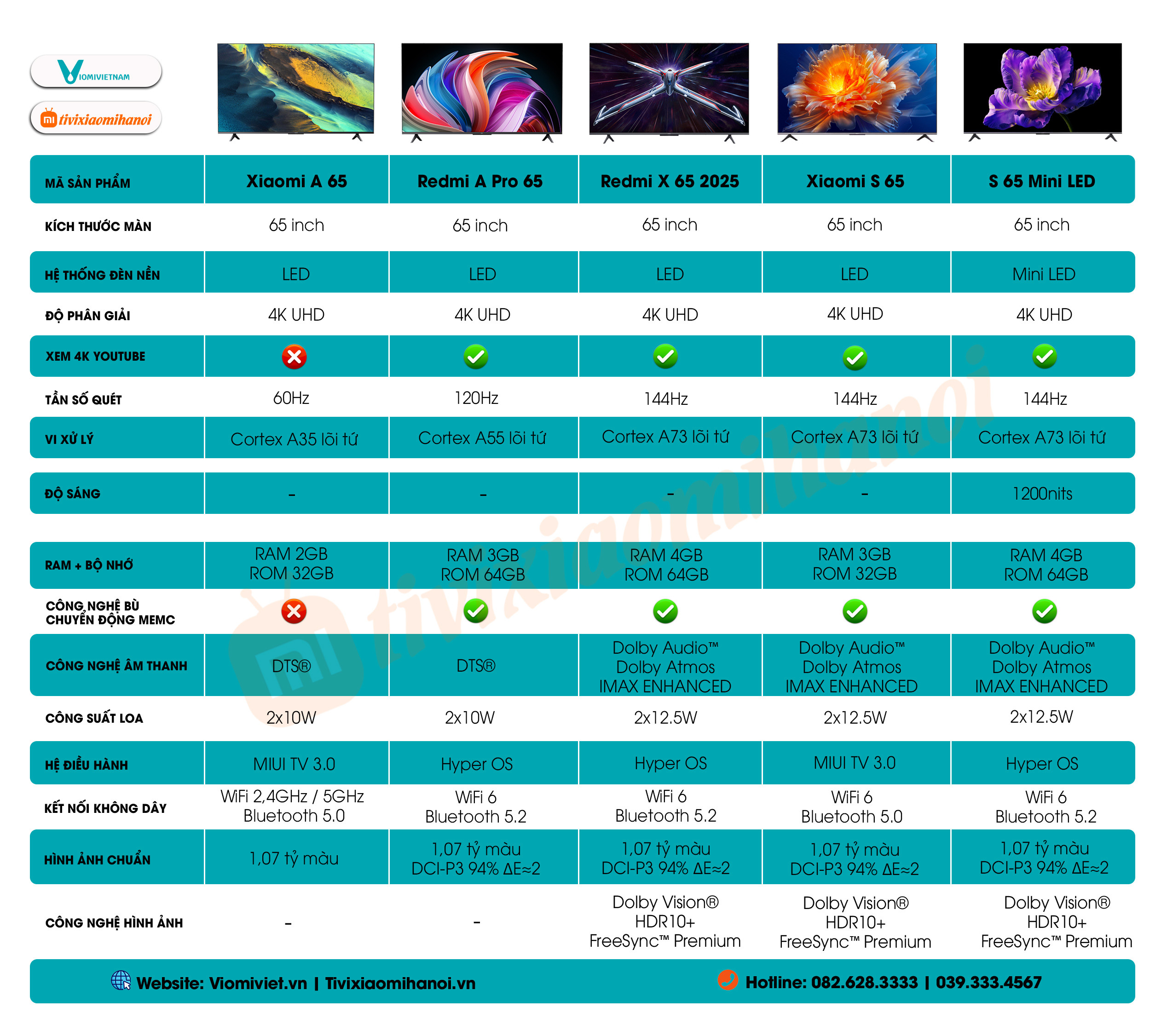 VIOMIVIETNAM

tivixiaomihanoi

| MÃ SẢN PHẨM | Xiaomi A 65 | Redmi A Pro 65 | Redmi X 65 2025 | Xiaomi S 65 | S 65 Mini LED |
|---|---|---|---|---|---|
| KÍCH THƯỚC MÀN | 65 inch | 65 inch | 65 inch | 65 inch | 65 inch |
| HỆ THỐNG ĐÈN NỀN | LED | LED | LED | LED | Mini LED |
| ĐỘ PHÂN GIẢI | 4K UHD | 4K UHD | 4K UHD | 4K UHD | 4K UHD |
| XEM 4K YOUTUBE | ✗ | ✓ | ✓ | ✓ | ✓ |
| TẦN SỐ QUÉT | 60Hz | 120Hz | 144Hz | 144Hz | 144Hz |
| VI XỬ LÝ | Cortex A35 lõi tứ | Cortex A55 lõi tứ | Cortex A73 lõi tứ | Cortex A73 lõi tứ | Cortex A73 lõi tứ |
| ĐỘ SÁNG | - | - | - | - | 1200nits |
| RAM + BỘ NHỚ | RAM 2GB ROM 32GB | RAM 3GB ROM 64GB | RAM 4GB ROM 64GB | RAM 3GB ROM 32GB | RAM 4GB ROM 64GB |
| CÔNG NGHỆ BÙ CHUYỂN ĐỘNG MEMC | ✗ | ✓ | ✓ | ✓ | ✓ |
| CÔNG NGHỆ ÂM THANH | DTS® | DTS® | Dolby Audio™ Dolby Atmos IMAX ENHANCED | Dolby Audio™ Dolby Atmos IMAX ENHANCED | Dolby Audio™ Dolby Atmos IMAX ENHANCED |
| CÔNG SUẤT LOA | 2x10W | 2x10W | 2x12.5W | 2x12.5W | 2x12.5W |
| HỆ ĐIỀU HÀNH | MIUI TV 3.0 | Hyper OS | Hyper OS | MIUI TV 3.0 | Hyper OS |
| KẾT NỐI KHÔNG DÂY | WiFi 2,4GHz / 5GHz Bluetooth 5.0 | WiFi 6 Bluetooth 5.2 | WiFi 6 Bluetooth 5.2 | WiFi 6 Bluetooth 5.0 | WiFi 6 Bluetooth 5.2 |
| HÌNH ẢNH CHUẨN | 1,07 tỷ màu | 1,07 tỷ màu DCI-P3 94% ΔE≈2 | 1,07 tỷ màu DCI-P3 94% ΔE≈2 | 1,07 tỷ màu DCI-P3 94% ΔE≈2 | 1,07 tỷ màu DCI-P3 94% ΔE≈2 |
| CÔNG NGHỆ HÌNH ẢNH | - | - | Dolby Vision® HDR10+ FreeSync™ Premium | Dolby Vision® HDR10+ FreeSync™ Premium | Dolby Vision® HDR10+ FreeSync™ Premium |

Website: Viomiviet.vn | Tivixiaomihanoi.vn Hotline: 082.628.3333 | 039.333.4567

tivixiaomihanoi